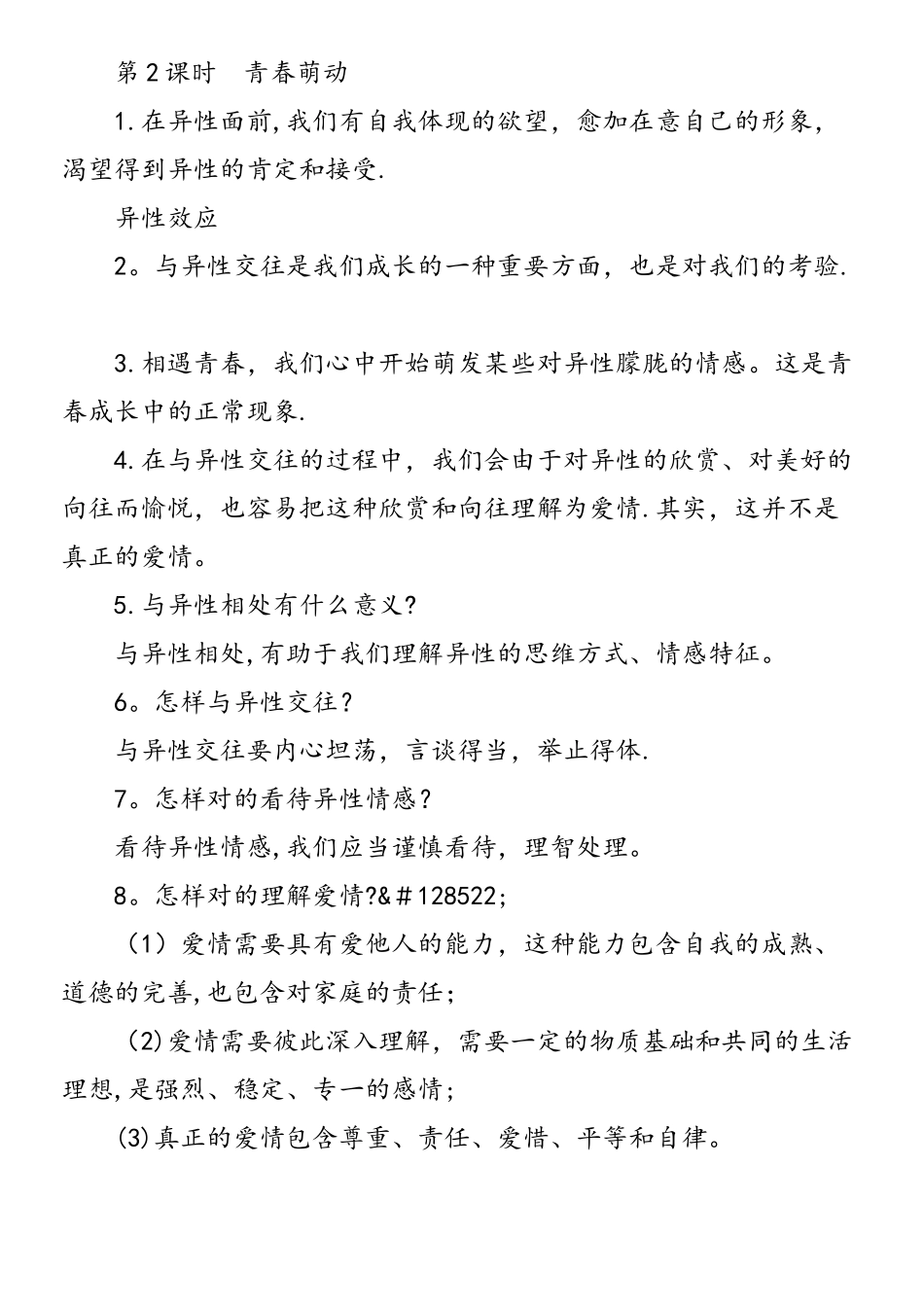 第2课时　青春萌动

1.在异性面前,我们有自我体现的欲望，愈加在意自己的形象，渴望得到异性的肯定和接受.

异性效应

2。与异性交往是我们成长的一种重要方面，也是对我们的考验.

3.相遇青春，我们心中开始萌发某些对异性朦胧的情感。这是青春成长中的正常现象.

4.在与异性交往的过程中，我们会由于对异性的欣赏、对美好的向往而愉悦，也容易把这种欣赏和向往理解为爱情.其实，这并不是真正的爱情。

5.与异性相处有什么意义?

与异性相处,有助于我们理解异性的思维方式、情感特征。

6。怎样与异性交往?

与异性交往要内心坦荡，言谈得当，举止得体.

7。怎样对的看待异性情感?

看待异性情感,我们应当谨慎看待，理智处理。

8。怎样对的理解爱情?&#128522;

（1）爱情需要具有爱他人的能力，这种能力包含自我的成熟、道德的完善,也包含对家庭的责任;

(2)爱情需要彼此深入理解，需要一定的物质基础和共同的生活理想,是强烈、稳定、专一的感情;

(3)真正的爱情包含尊重、责任、爱惜、平等和自律。